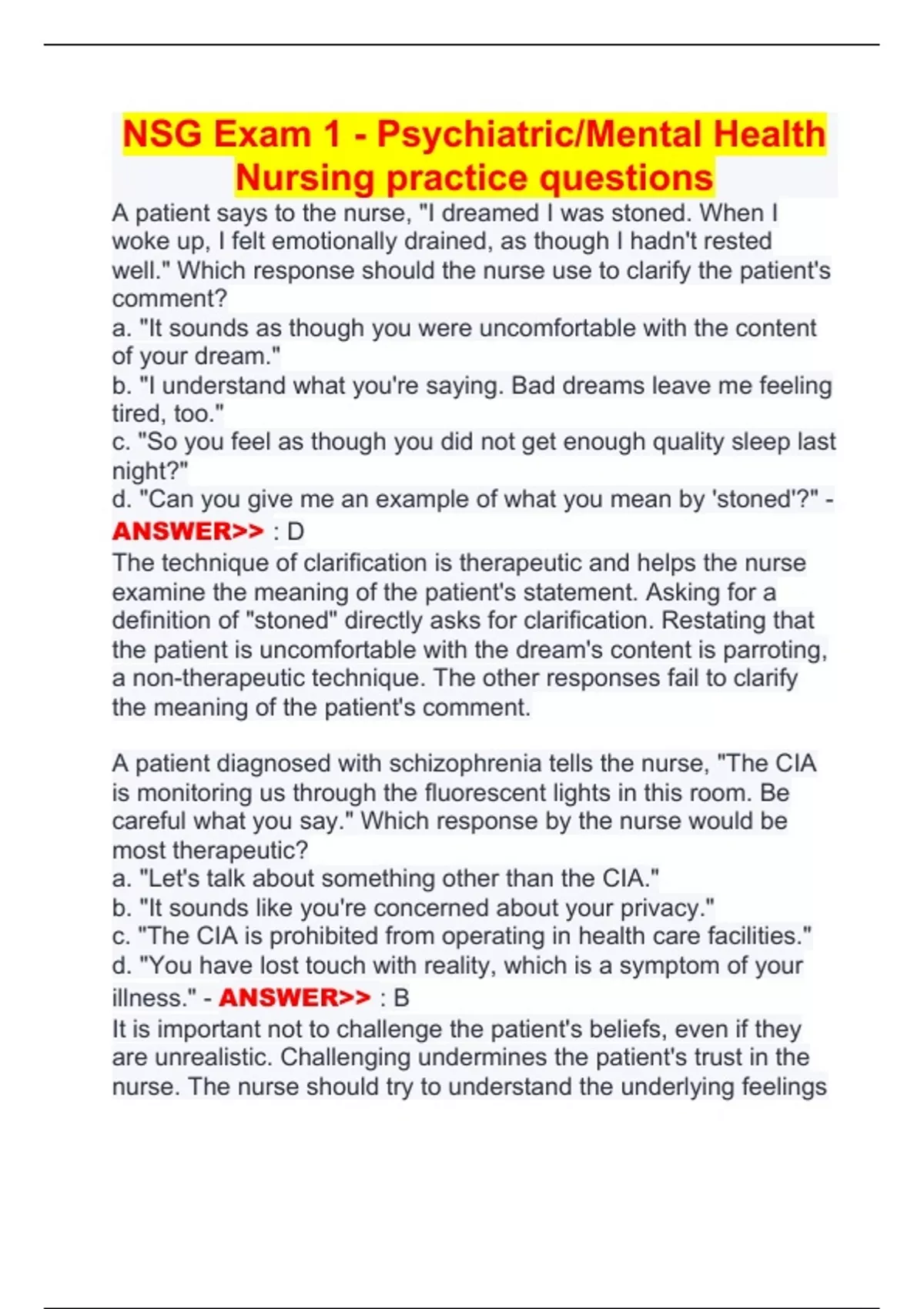 NSG Exam 1 - Psychiatric/Mental Health Nursing practice questions

A patient says to the nurse, "I dreamed I was stoned. When I woke up, I felt emotionally drained, as though I hadn't rested well." Which response should the nurse use to clarify the patient's comment?
a. "It sounds as though you were uncomfortable with the content of your dream."
b. "I understand what you're saying. Bad dreams leave me feeling tired, too."
c. "So you feel as though you did not get enough quality sleep last night?"
d. "Can you give me an example of what you mean by 'stoned'?" - ANSWER>> : D
The technique of clarification is therapeutic and helps the nurse examine the meaning of the patient's statement. Asking for a definition of "stoned" directly asks for clarification. Restating that the patient is uncomfortable with the dream's content is parroting, a non-therapeutic technique. The other responses fail to clarify the meaning of the patient's comment.

A patient diagnosed with schizophrenia tells the nurse, "The CIA is monitoring us through the fluorescent lights in this room. Be careful what you say." Which response by the nurse would be most therapeutic?
a. "Let's talk about something other than the CIA."
b. "It sounds like you're concerned about your privacy."
c. "The CIA is prohibited from operating in health care facilities."
d. "You have lost touch with reality, which is a symptom of your illness." - ANSWER>> : B
It is important not to challenge the patient's beliefs, even if they are unrealistic. Challenging undermines the patient's trust in the nurse. The nurse should try to understand the underlying feelings